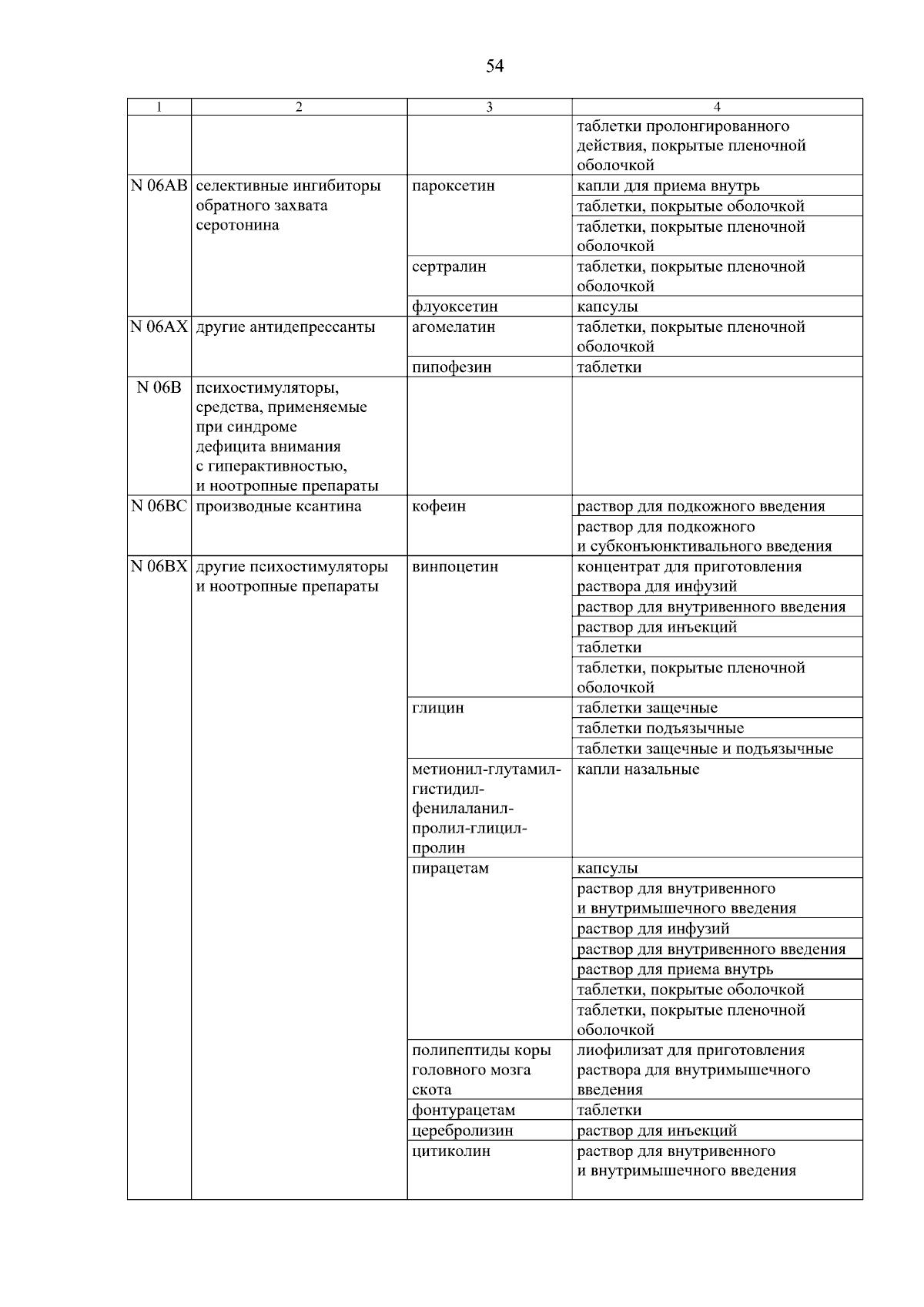 54

| 1 | 2 | 3 | 4 |
|---|---|---|---|
| | | | таблетки пролонгированного действия, покрытые пленочной оболочкой |
| N 06AB | селективные ингибиторы обратного захвата серотонина | пароксетин | капли для приема внутрь |
| | | | таблетки, покрытые оболочкой |
| | | | таблетки, покрытые пленочной оболочкой |
| | | сертралин | таблетки, покрытые пленочной оболочкой |
| | | флуоксетин | капсулы |
| N 06AX | другие антидепрессанты | агомелатин | таблетки, покрытые пленочной оболочкой |
| | | пипофезин | таблетки |
| N 06B | психостимуляторы, средства, применяемые при синдроме дефицита внимания с гиперактивностью, и ноотропные препараты | | |
| N 06BC | производные ксантина | кофеин | раствор для подкожного введения |
| | | | раствор для подкожного и субконъюнктивального введения |
| N 06BX | другие психостимуляторы и ноотропные препараты | винпоцетин | концентрат для приготовления раствора для инфузий |
| | | | раствор для внутривенного введения |
| | | | раствор для инъекций |
| | | | таблетки |
| | | | таблетки, покрытые пленочной оболочкой |
| | | глицин | таблетки защечные |
| | | | таблетки подъязычные |
| | | | таблетки защечные и подъязычные |
| | | метионил-глутамил-гистидил-фенилаланил-пролил-глицил-пролин | капли назальные |
| | | пирацетам | капсулы |
| | | | раствор для внутривенного и внутримышечного введения |
| | | | раствор для инфузий |
| | | | раствор для внутривенного введения |
| | | | раствор для приема внутрь |
| | | | таблетки, покрытые оболочкой |
| | | | таблетки, покрытые пленочной оболочкой |
| | | полипептиды коры головного мозга скота | лиофилизат для приготовления раствора для внутримышечного введения |
| | | фонтурацетам | таблетки |
| | | церебролизин | раствор для инъекций |
| | | цитиколин | раствор для внутривенного и внутримышечного введения |